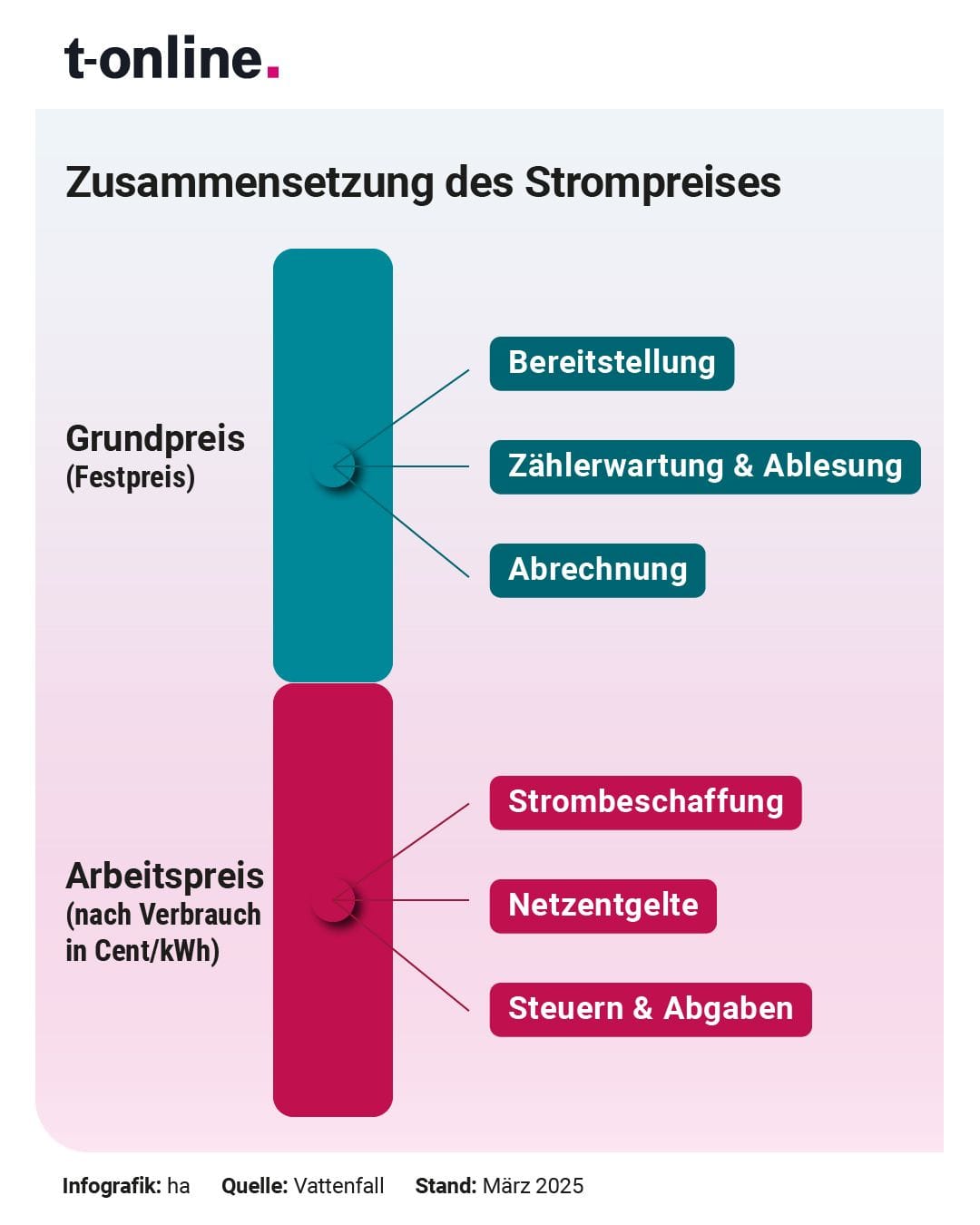 t-online.

Zusammensetzung des Strompreises

Grundpreis
(Festpreis)

Bereitstellung

Zählerwartung & Ablesung

Abrechnung

Arbeitspreis
(nach Verbrauch in Cent/kWh)

Strombeschaffung

Netzentgelte

Steuern & Abgaben

Infografik: ha Quelle: Vattenfall Stand: März 2025